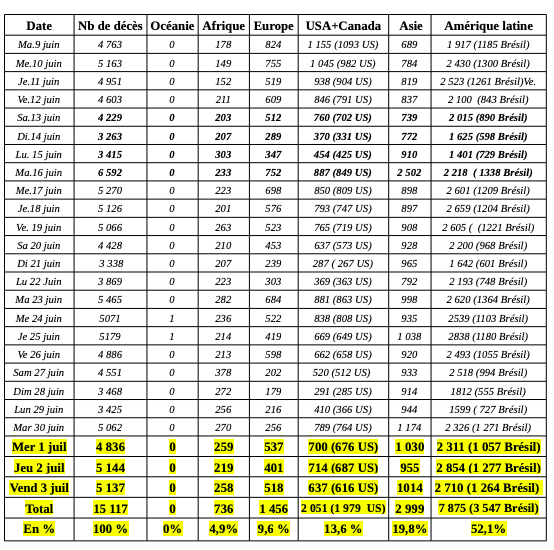 | Date | Nb de décès | Océanie | Afrique | Europe | USA+Canada | Asie | Amérique latine |
|---|---|---|---|---|---|---|---|
| Ma.9 juin | 4 763 | 0 | 178 | 824 | 1 155 (1093 US) | 689 | 1 917 (1185 Brésil) |
| Me.10 juin | 5 163 | 0 | 149 | 755 | 1 045 (982 US) | 784 | 2 430 (1300 Brésil) |
| Je.11 juin | 4 951 | 0 | 152 | 519 | 938 (904 US) | 819 | 2 523 (1261 Brésil)Ve. |
| Ve.12 juin | 4 603 | 0 | 211 | 609 | 846 (791 US) | 837 | 2 100 (843 Brésil) |
| Sa.13 juin | 4 229 | 0 | 203 | 512 | 760 (702 US) | 739 | 2 015 (890 Brésil) |
| Di.14 juin | 3 263 | 0 | 207 | 289 | 370 (331 US) | 772 | 1 625 (598 Brésil) |
| Lu. 15 juin | 3 415 | 0 | 303 | 347 | 454 (425 US) | 910 | 1 401 (729 Brésil) |
| Ma.16 juin | 6 592 | 0 | 233 | 752 | 887 (849 US) | 2 502 | 2 218 ( 1338 Brésil) |
| Me.17 juin | 5 270 | 0 | 223 | 698 | 850 (809 US) | 898 | 2 601 (1209 Brésil) |
| Je.18 juin | 5 126 | 0 | 201 | 576 | 793 (747 US) | 897 | 2 659 (1204 Brésil) |
| Ve. 19 juin | 5 066 | 0 | 263 | 523 | 765 (719 US) | 908 | 2 605 ( (1221 Brésil) |
| Sa 20 juin | 4 428 | 0 | 210 | 453 | 637 (573 US) | 928 | 2 200 (968 Brésil) |
| Di 21 juin | 3 338 | 0 | 207 | 239 | 287 ( 267 US) | 965 | 1 642 (601 Brésil) |
| Lu 22 Juin | 3 869 | 0 | 223 | 303 | 369 (363 US) | 792 | 2 193 (748 Brésil) |
| Ma 23 juin | 5 465 | 0 | 282 | 684 | 881 (863 US) | 998 | 2 620 (1364 Brésil) |
| Me 24 juin | 5071 | 1 | 236 | 522 | 838 (808 US) | 935 | 2539 (1103 Brésil) |
| Je 25 juin | 5179 | 1 | 214 | 419 | 669 (649 US) | 1 038 | 2838 (1180 Brésil) |
| Ve 26 juin | 4 886 | 0 | 213 | 598 | 662 (658 US) | 920 | 2 493 (1055 Brésil) |
| Sam 27 juin | 4 551 | 0 | 378 | 202 | 520 (512 US) | 933 | 2 518 (994 Brésil) |
| Dim 28 juin | 3 468 | 0 | 272 | 179 | 291 (285 US) | 914 | 1812 (555 Brésil) |
| Lun 29 juin | 3 425 | 0 | 256 | 216 | 410 (366 US) | 944 | 1599 ( 727 Brésil) |
| Mar 30 juin | 5 062 | 0 | 270 | 256 | 789 (764 US) | 1 174 | 2 326 (1 271 Brésil) |
| Mer 1 juil | 4 836 | 0 | 259 | 537 | 700 (676 US) | 1 030 | 2 311 (1 057 Brésil) |
| Jeu 2 juil | 5 144 | 0 | 219 | 401 | 714 (687 US) | 955 | 2 854 (1 277 Brésil) |
| Vend 3 juil | 5 137 | 0 | 258 | 518 | 637 (616 US) | 1014 | 2 710 (1 264 Brésil) |
| Total | 15 117 | 0 | 736 | 1 456 | 2 051 (1 979 US) | 2 999 | 7 875 (3 547 Brésil) |
| En % | 100 % | 0% | 4,9% | 9,6 % | 13,6 % | 19,8% | 52,1% |